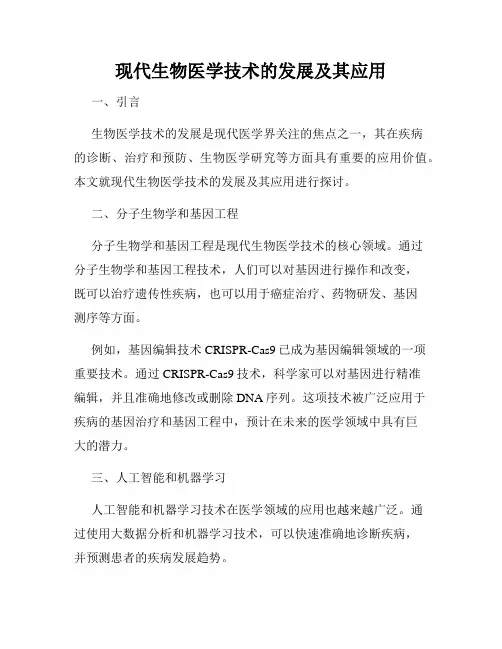 现代生物医学技术的发展及其应用

一、引言

生物医学技术的发展是现代医学界关注的焦点之一，其在疾病的诊断、治疗和预防、生物医学研究等方面具有重要的应用价值。本文就现代生物医学技术的发展及其应用进行探讨。

二、分子生物学和基因工程

分子生物学和基因工程是现代生物医学技术的核心领域。通过分子生物学和基因工程技术，人们可以对基因进行操作和改变，既可以治疗遗传性疾病，也可以用于癌症治疗、药物研发、基因测序等方面。

例如，基因编辑技术 CRISPR-Cas9 已成为基因编辑领域的一项重要技术。通过 CRISPR-Cas9 技术，科学家可以对基因进行精准编辑，并且准确地修改或删除 DNA 序列。这项技术被广泛应用于疾病的基因治疗和基因工程中，预计在未来的医学领域中具有巨大的潜力。

三、人工智能和机器学习

人工智能和机器学习技术在医学领域的应用也越来越广泛。通过使用大数据分析和机器学习技术，可以快速准确地诊断疾病，并预测患者的疾病发展趋势。